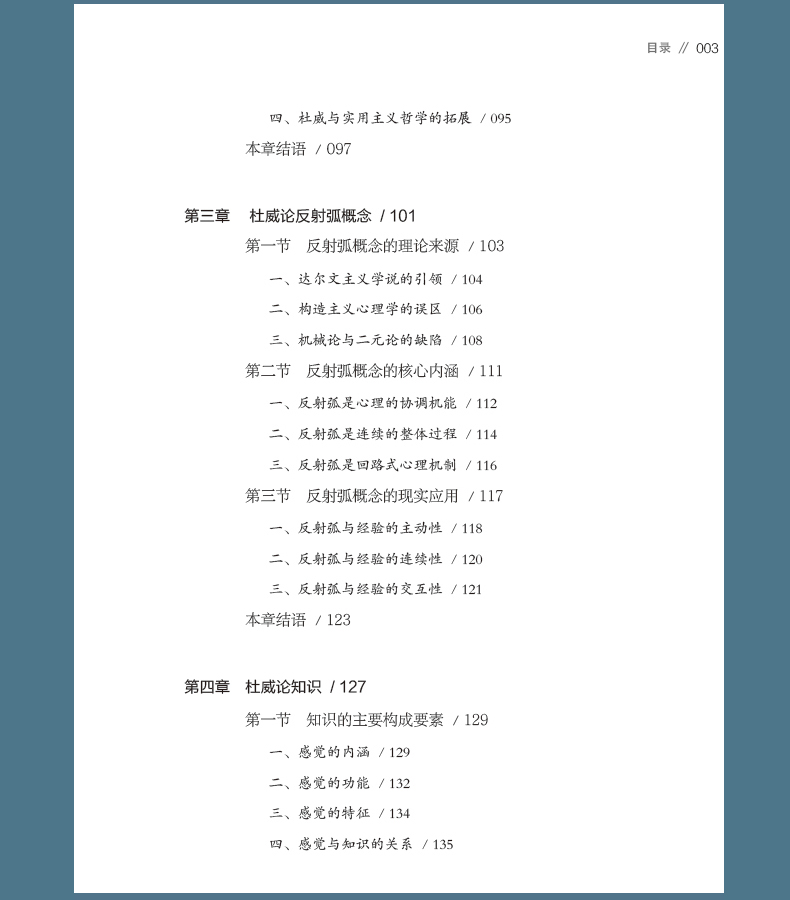 目录 // 003

四、杜威与实用主义哲学的拓展 / 095
本章结语 / 097

第三章 杜威论反射弧概念 / 101
第一节 反射弧概念的理论来源 / 103
一、达尔文主义学说的引领 / 104
二、构造主义心理学的误区 / 106
三、机械论与二元论的缺陷 / 108
第二节 反射弧概念的核心内涵 / 111
一、反射弧是心理的协调机能 / 112
二、反射弧是连续的整体过程 / 114
三、反射弧是回路式心理机制 / 116
第三节 反射弧概念的现实应用 / 117
一、反射弧与经验的主动性 / 118
二、反射弧与经验的连续性 / 120
三、反射弧与经验的交互性 / 121
本章结语 / 123

第四章 杜威论知识 / 127
第一节 知识的主要构成要素 / 129
一、感觉的内涵 / 129
二、感觉的功能 / 132
三、感觉的特征 / 134
四、感觉与知识的关系 / 135